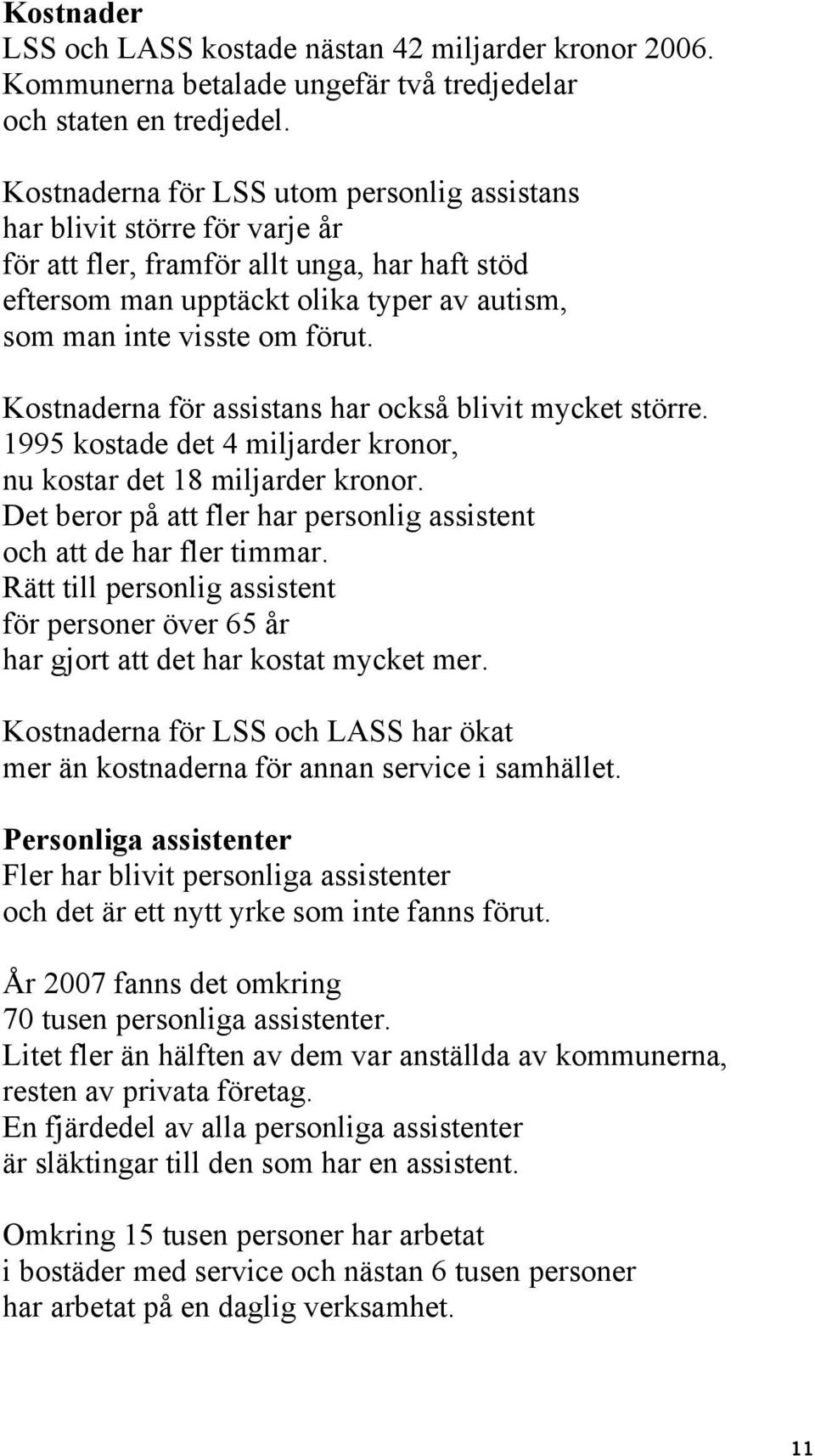 **Kostnader**
LSS och LASS kostade nästan 42 miljarder kronor 2006. Kommunerna betalade ungefär två tredjedelar och staten en tredjedel.

Kostnaderna för LSS utom personlig assistans har blivit större för varje år för att fler, framför allt unga, har haft stöd eftersom man upptäckt olika typer av autism, som man inte visste om förut.

Kostnaderna för assistans har också blivit mycket större. 1995 kostade det 4 miljarder kronor, nu kostar det 18 miljarder kronor. Det beror på att fler har personlig assistent och att de har fler timmar. Rätt till personlig assistent för personer över 65 år har gjort att det har kostat mycket mer.

Kostnaderna för LSS och LASS har ökat mer än kostnaderna för annan service i samhället.

**Personliga assistenter**
Fler har blivit personliga assistenter och det är ett nytt yrke som inte fanns förut.

År 2007 fanns det omkring 70 tusen personliga assistenter. Litet fler än hälften av dem var anställda av kommunerna, resten av privata företag. En fjärdedel av alla personliga assistenter är släktingar till den som har en assistent.

Omkring 15 tusen personer har arbetat i bostäder med service och nästan 6 tusen personer har arbetat på en daglig verksamhet.

11